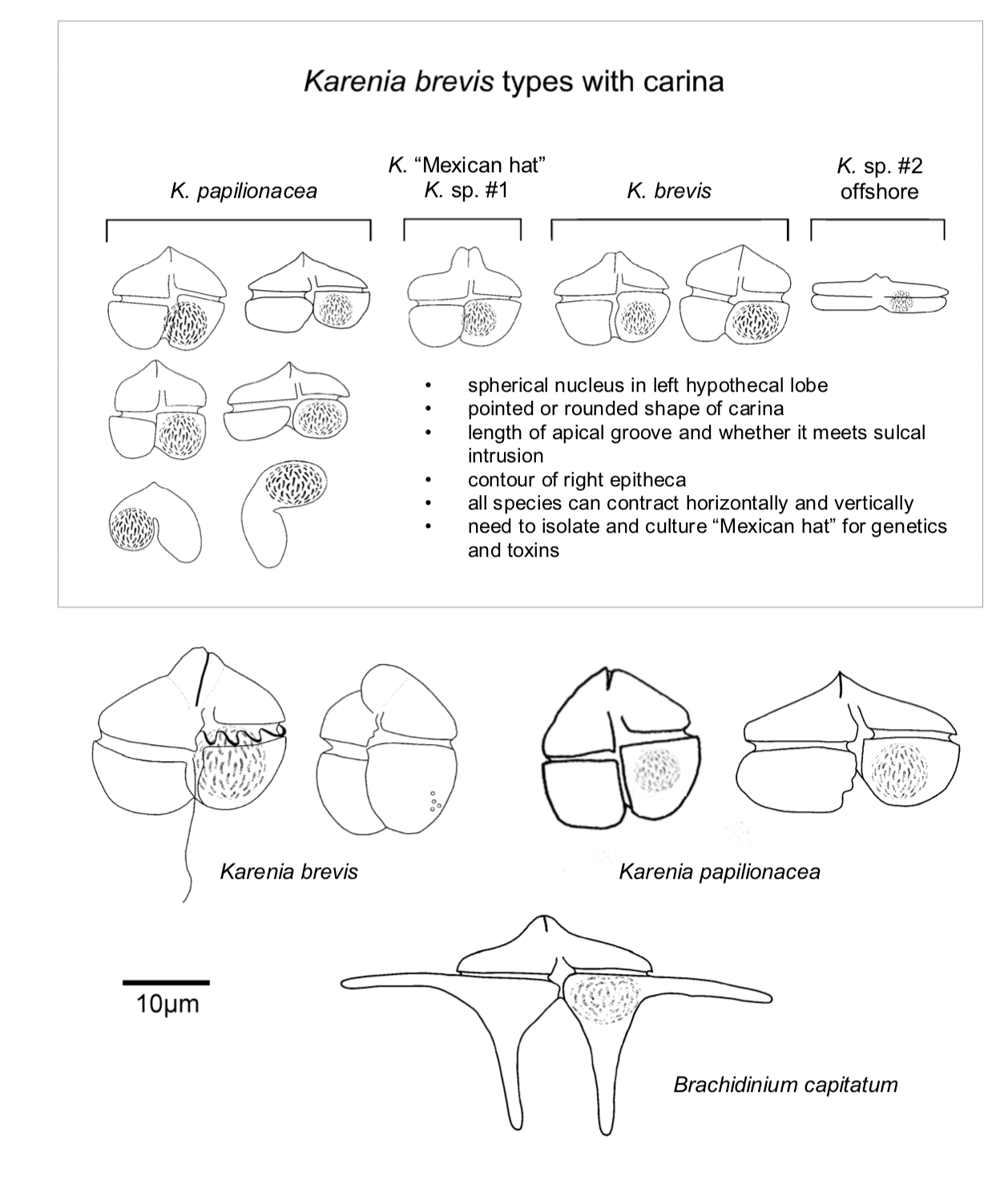 Karenia brevis types with carina

K. papilionacea

K. "Mexican hat"
K. sp. #1

K. brevis

K. sp. #2
offshore

• spherical nucleus in left hypothecal lobe
• pointed or rounded shape of carina
• length of apical groove and whether it meets sulcal intrusion
• contour of right epitheca
• all species can contract horizontally and vertically
• need to isolate and culture "Mexican hat" for genetics and toxins

Karenia brevis

Karenia papilionacea

10μm

Brachidinium capitatum